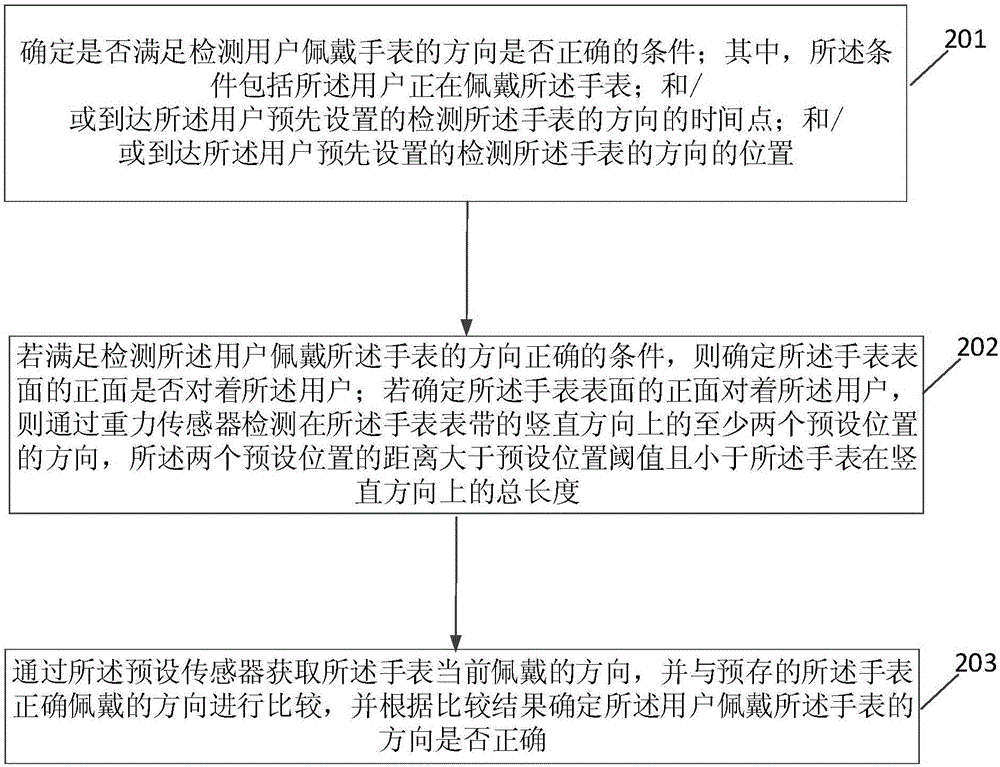 确定是否满足检测用户佩戴手表的方向是否正确的条件；其中，所述条件包括所述用户正在佩戴所述手表；和/或到达所述用户预先设置的检测所述手表的方向的时间点；和/或到达所述用户预先设置的检测所述手表的方向的位置

201

若满足检测所述用户佩戴所述手表的方向正确的条件，则确定所述手表表面的正面是否对着所述用户；若确定所述手表表面的正面对着所述用户，则通过重力传感器检测在所述手表表带的竖直方向上的至少两个预设位置的方向，所述两个预设位置的距离大于预设位置阈值且小于所述手表在竖直方向上的总长度

202

通过所述预设传感器获取所述手表当前佩戴的方向，并与预存的所述手表正确佩戴的方向进行比较，并根据比较结果确定所述用户佩戴所述手表的方向是否正确

203